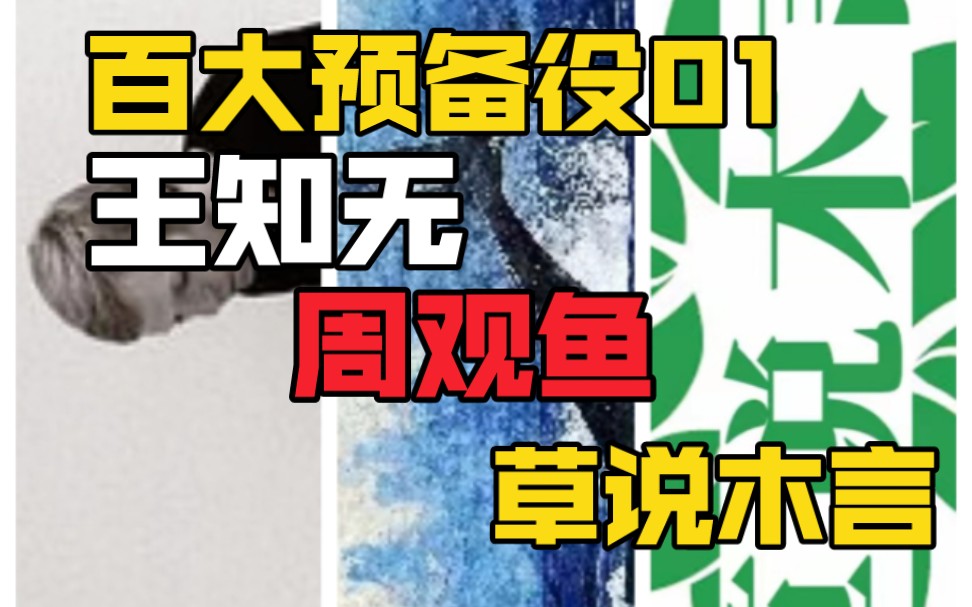 百大预备役01
王知无
周观鱼
草说木言